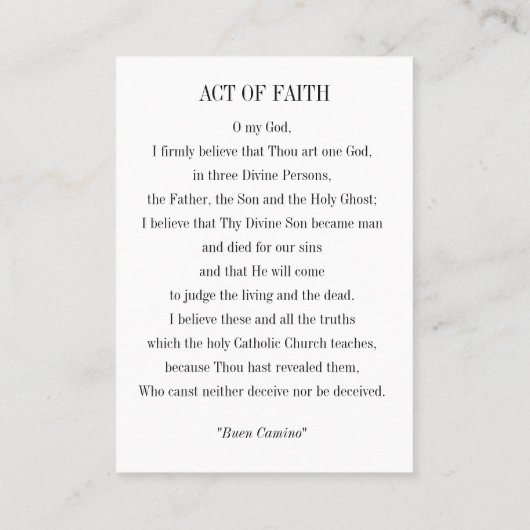 ACT OF FAITH

O my God,
I firmly believe that Thou art one God,
in three Divine Persons,
the Father, the Son and the Holy Ghost;
I believe that Thy Divine Son became man
and died for our sins
and that He will come
to judge the living and the dead.
I believe these and all the truths
which the holy Catholic Church teaches,
because Thou hast revealed them,
Who canst neither deceive nor be deceived.

"Buen Camino"